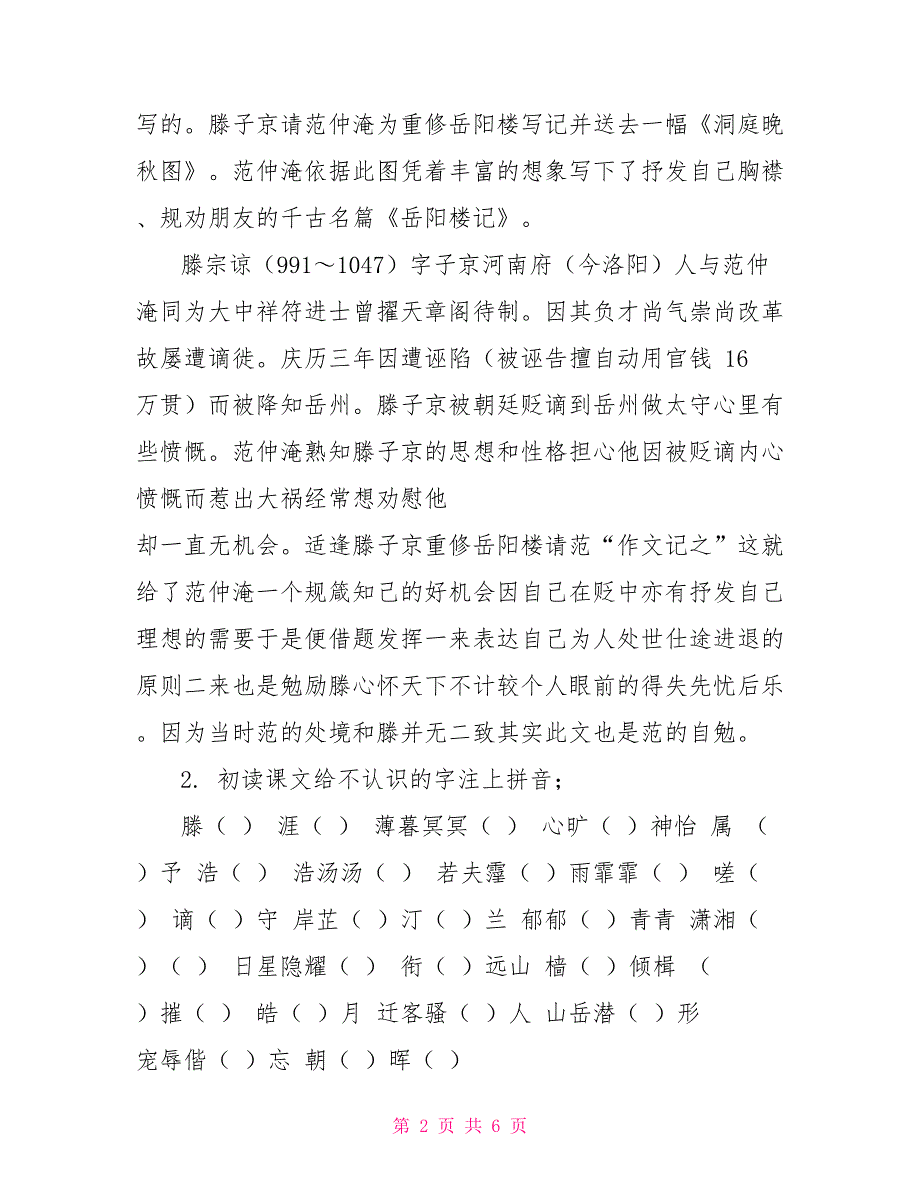 写的。滕子京请范仲淹为重修岳阳楼写记并送去一幅《洞庭晚秋图》。范仲淹依据此图凭着丰富的想象写下了抒发自己胸襟、规劝朋友的千古名篇《岳阳楼记》。

滕宗谅（991～1047）字子京河南府（今洛阳）人与范仲淹同为大中祥符进士曾擢天章阁待制。因其负才尚气崇尚改革故屡遭谪徙。庆历三年因遭诬陷（被诬告擅自动用官钱 16 万贯）而被降知岳州。滕子京被朝廷贬谪到岳州做太守心里有些愤慨。范仲淹熟知滕子京的思想和性格担心他因被贬谪内心愤慨而惹出大祸经常想劝慰他
却一直无机会。适逢滕子京重修岳阳楼请范“作文记之”这就给了范仲淹一个规箴知己的好机会因自己在贬中亦有抒发自己理想的需要于是便借题发挥一来表达自己为人处世仕途进退的原则二来也是勉励滕心怀天下不计较个人眼前的得失先忧后乐。因为当时范的处境和滕并无二致其实此文也是范的自勉。

2. 初读课文给不认识的字注上拼音；

滕（ ） 涯（ ） 薄暮冥冥（ ） 心旷（ ）神怡 属 （ ）予 浩（ ） 浩汤汤（ ） 若夫霪（ ）雨霏霏（ ） 嗟（ ） 谪（ ）守 岸芷（ ）汀（ ）兰 郁郁（ ）青青 潇湘（ ）（ ） 日星隐耀（ ） 衔（ ）远山 樯（ ）倾楫 （ ）摧（ ） 皓（ ）月 迁客骚（ ）人 山岳潜（ ）形 宠辱偕（ ）忘 朝（ ）晖（ ）

第 2 页 共 6 页